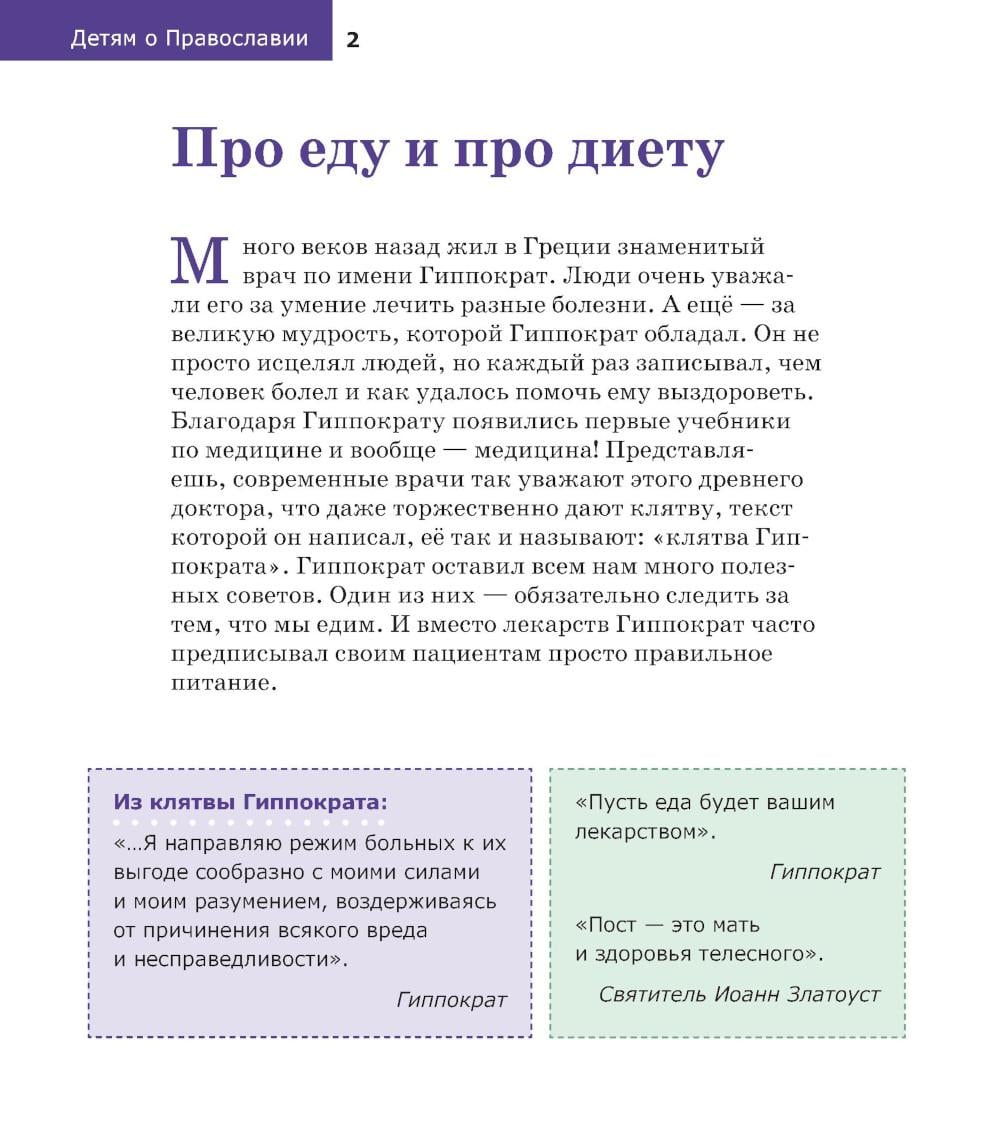 Детям о Православии 2

Про еду и про диету

Много веков назад жил в Греции знаменитый врач по имени Гиппократ. Люди очень уважали его за умение лечить разные болезни. А ещё — за великую мудрость, которой Гиппократ обладал. Он не просто исцелял людей, но каждый раз записывал, чем человек болел и как удалось помочь ему выздороветь. Благодаря Гиппократу появились первые учебники по медицине и вообще — медицина! Представляешь, современные врачи так уважают этого древнего доктора, что даже торжественно дают клятву, текст которой он написал, её так и называют: «клятва Гиппократа». Гиппократ оставил всем нам много полезных советов. Один из них — обязательно следить за тем, что мы едим. И вместо лекарств Гиппократ часто предписывал своим пациентам просто правильное питание.

Из клятвы Гиппократа:

«…Я направляю режим больных к их выгоде сообразно с моими силами и моим разумением, воздерживаясь от причинения всякого вреда и несправедливости».

Гиппократ

«Пусть еда будет вашим лекарством».

Гиппократ

«Пост — это мать и здоровья телесного».

Святитель Иоанн Златоуст